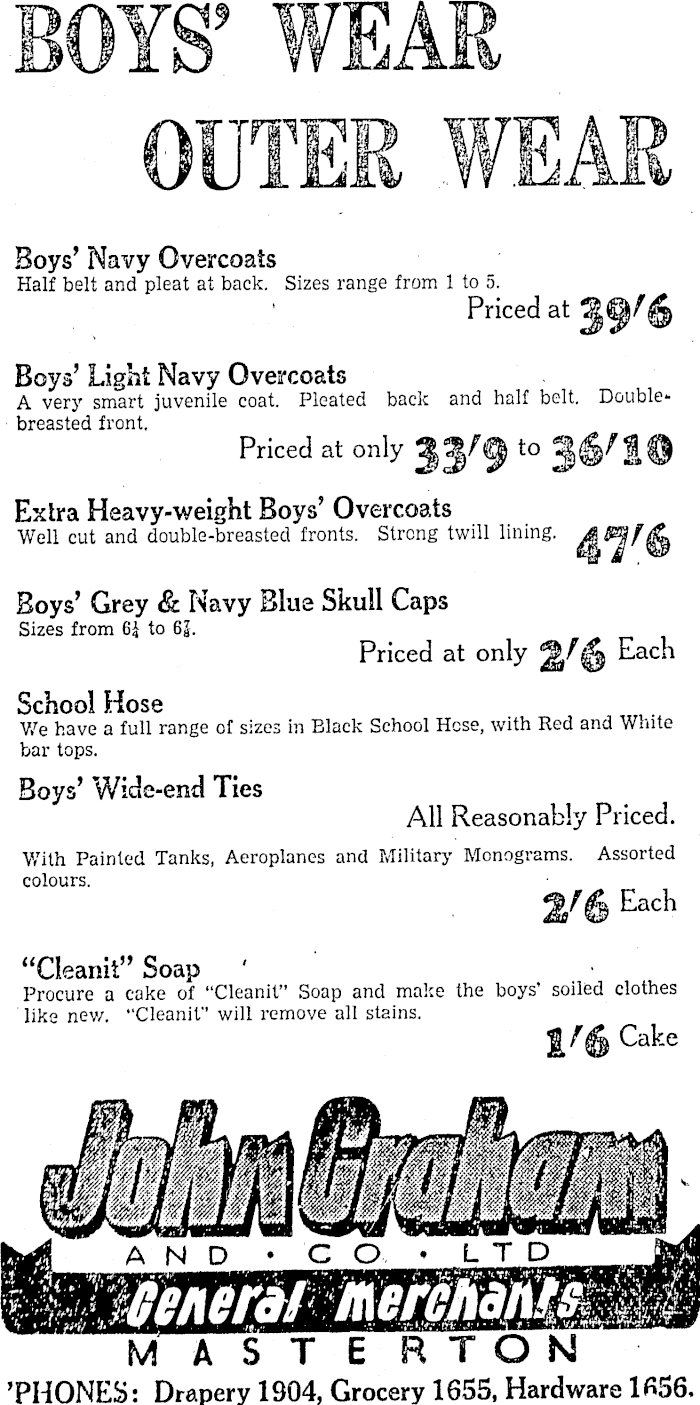 BOYS' WEAR
OUTER WEAR

Boys' Navy Overcoats
Half belt and pleat at back. Sizes range from 1 to 5.

Priced at 39/6

Boys' Light Navy Overcoats
A very smart juvenile coat. Pleated back and half belt. Double-breasted front.

Priced at only 33/9 to 36/10

Extra Heavy-weight Boys' Overcoats
Well cut and double-breasted fronts. Strong twill lining. 47/6

Boys' Grey & Navy Blue Skull Caps
Sizes from $6\frac{1}{4}$ to $6\frac{7}{8}$.

Priced at only 2/6 Each

School Hose
We have a full range of sizes in Black School Hose, with Red and White bar tops.

Boys' Wide-end Ties

All Reasonably Priced.

With Painted Tanks, Aeroplanes and Military Monograms. Assorted colours.

2/6 Each

"Cleanit" Soap
Procure a cake of "Cleanit" Soap and make the boys' soiled clothes like new. "Cleanit" will remove all stains.

1/6 Cake

John Graham
AND · CO · LTD
General Merchants
MASTERTON
'PHONES: Drapery 1904, Grocery 1655, Hardware 1656.